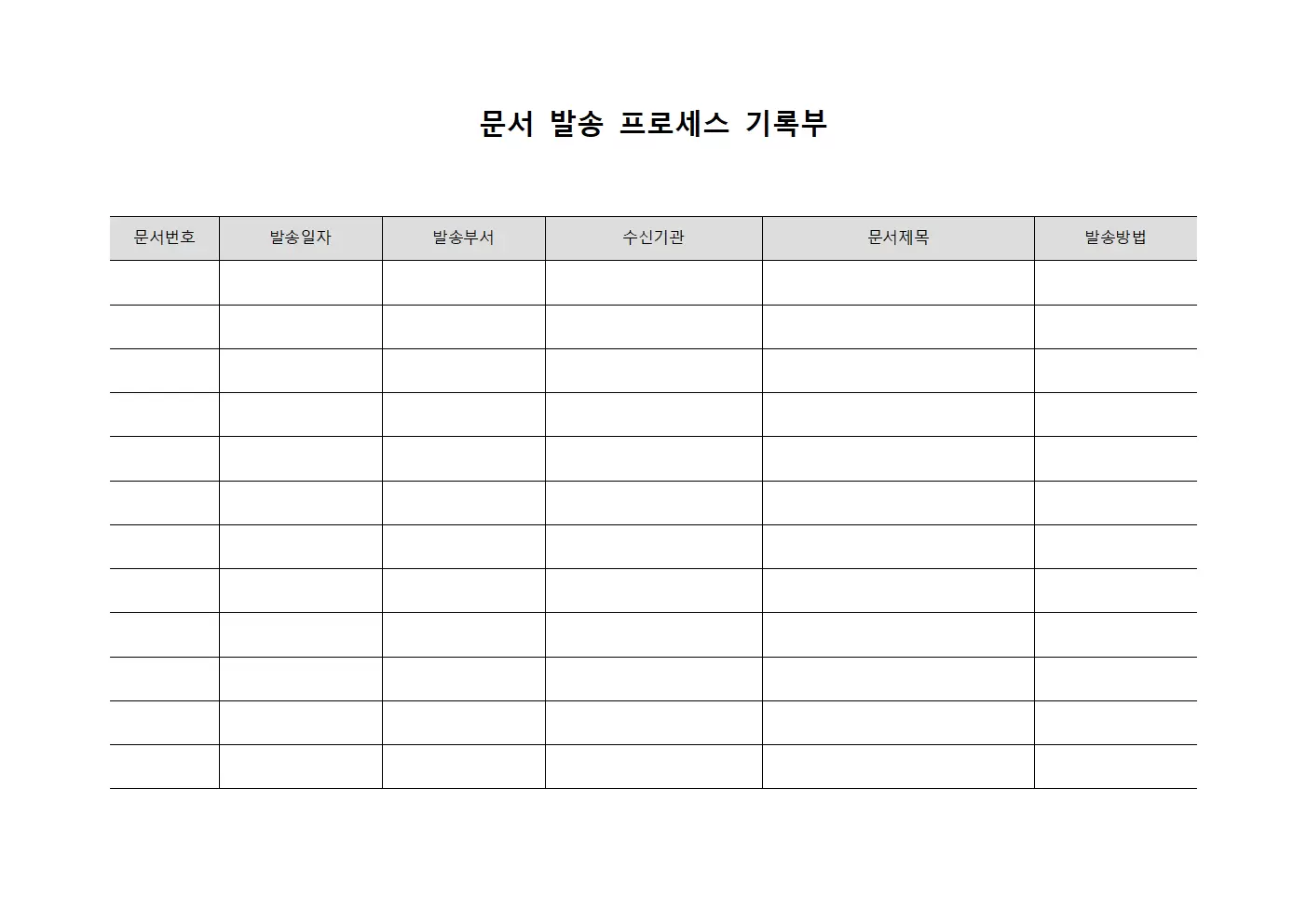 문서 발송 프로세스 기록부

| 문서번호 | 발송일자 | 발송부서 | 수신기관 | 문서제목 | 발송방법 |
|---|---|---|---|---|---|
| | | | | | |
| | | | | | |
| | | | | | |
| | | | | | |
| | | | | | |
| | | | | | |
| | | | | | |
| | | | | | |
| | | | | | |
| | | | | | |
| | | | | | |
| | | | | | |